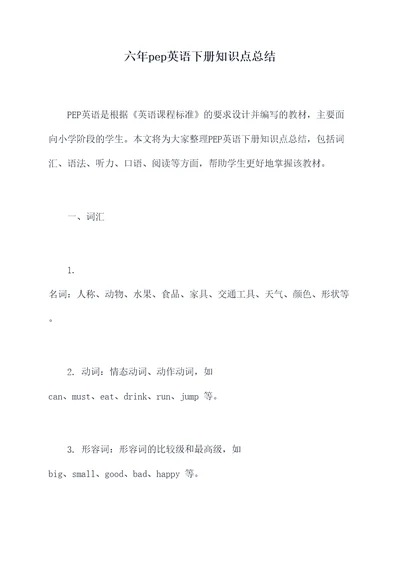 六年pep英语下册知识点总结

PEP英语是根据《英语课程标准》的要求设计并编写的教材，主要面向小学阶段的学生。本文将为大家整理PEP英语下册知识点总结，包括词汇、语法、听力、口语、阅读等方面，帮助学生更好地掌握该教材。

一、词汇

1. 名词：人称、动物、水果、食品、家具、交通工具、天气、颜色、形状等。

2. 动词：情态动词、动作动词，如 can、must、eat、drink、run、jump 等。

3. 形容词：形容词的比较级和最高级，如 big、small、good、bad、happy 等。